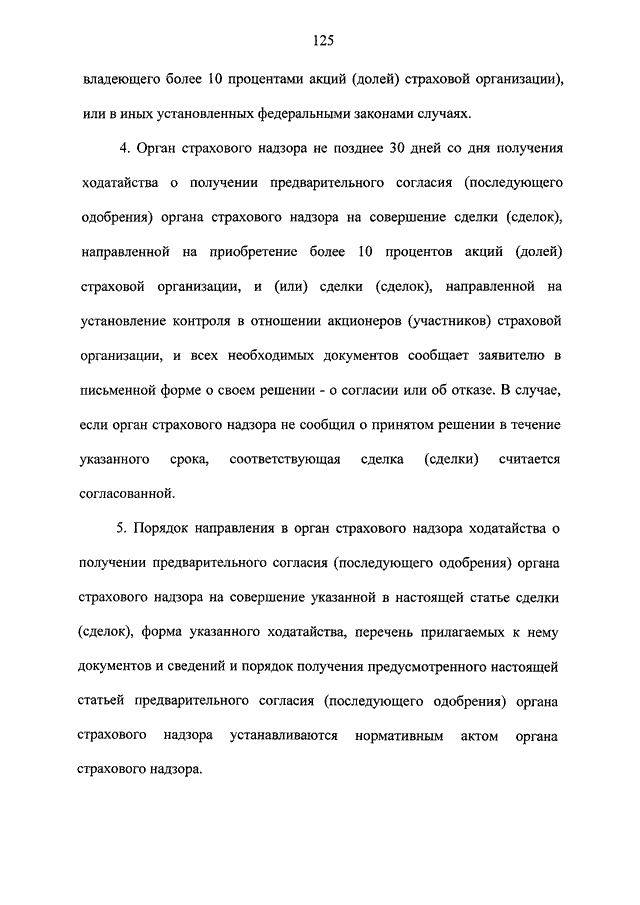 125

владеющего более 10 процентами акций (долей) страховой организации), или в иных установленных федеральными законами случаях.

4. Орган страхового надзора не позднее 30 дней со дня получения ходатайства о получении предварительного согласия (последующего одобрения) органа страхового надзора на совершение сделки (сделок), направленной на приобретение более 10 процентов акций (долей) страховой организации, и (или) сделки (сделок), направленной на установление контроля в отношении акционеров (участников) страховой организации, и всех необходимых документов сообщает заявителю в письменной форме о своем решении - о согласии или об отказе. В случае, если орган страхового надзора не сообщил о принятом решении в течение указанного срока, соответствующая сделка (сделки) считается согласованной.

5. Порядок направления в орган страхового надзора ходатайства о получении предварительного согласия (последующего одобрения) органа страхового надзора на совершение указанной в настоящей статье сделки (сделок), форма указанного ходатайства, перечень прилагаемых к нему документов и сведений и порядок получения предусмотренного настоящей статьей предварительного согласия (последующего одобрения) органа страхового надзора устанавливаются нормативным актом органа страхового надзора.